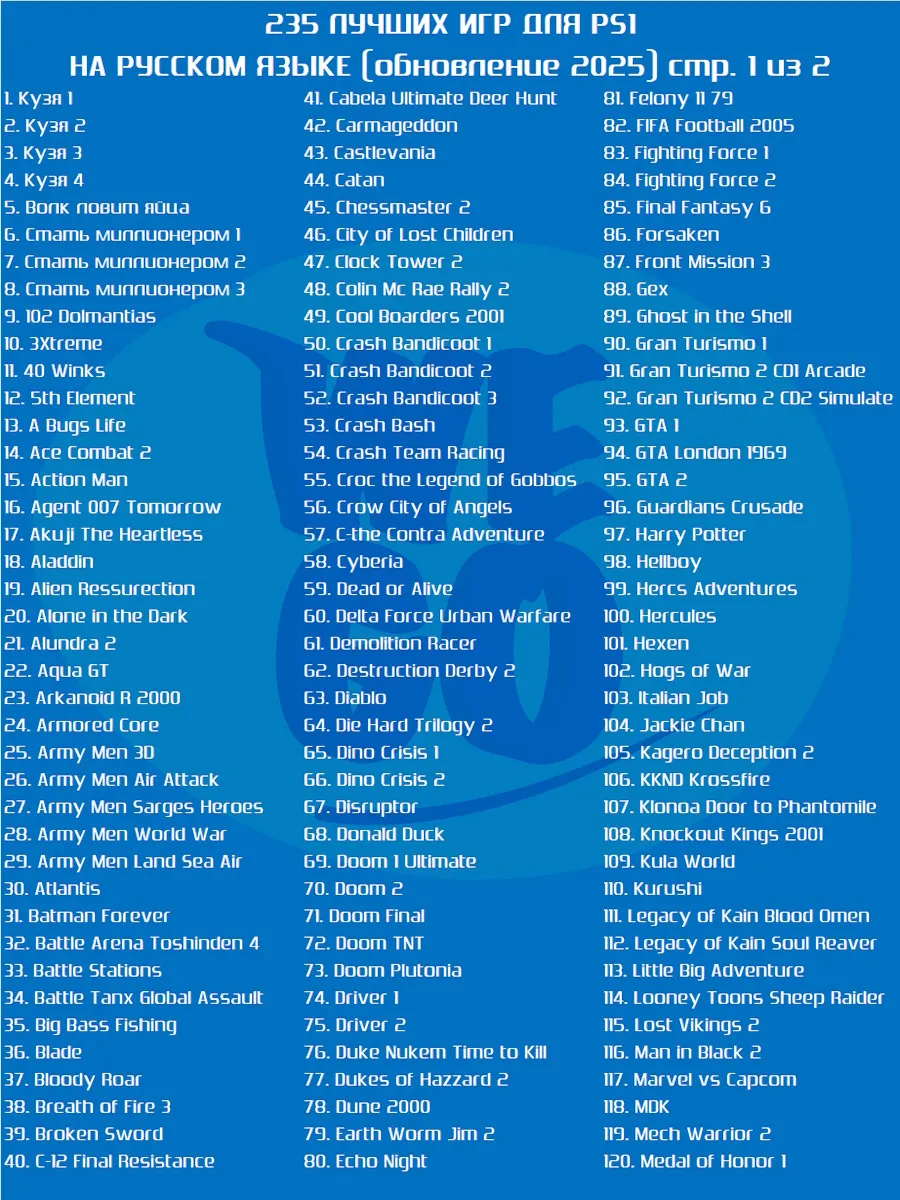 235 ЛУЧШИХ ИГР ДЛЯ PS1
НА РУССКОМ ЯЗЫКЕ (обновление 2025) стр. 1 из 2

1. Кузя 1
2. Кузя 2
3. Кузя 3
4. Кузя 4
5. Волк ловит яйца
6. Стать миллионером 1
7. Стать миллионером 2
8. Стать миллионером 3
9. 102 Dolmantias
10. 3Xtreme
11. 40 Winks
12. 5th Element
13. A Bugs Life
14. Ace Combat 2
15. Action Man
16. Agent 007 Tomorrow
17. Akuji The Heartless
18. Aladdin
19. Alien Ressurection
20. Alone in the Dark
21. Alundra 2
22. Aqua GT
23. Arkanoid R 2000
24. Armored Core
25. Army Men 3D
26. Army Men Air Attack
27. Army Men Sarges Heroes
28. Army Men World War
29. Army Men Land Sea Air
30. Atlantis
31. Batman Forever
32. Battle Arena Toshinden 4
33. Battle Stations
34. Battle Tanx Global Assault
35. Big Bass Fishing
36. Blade
37. Bloody Roar
38. Breath of Fire 3
39. Broken Sword
40. C-12 Final Resistance

41. Cabela Ultimate Deer Hunt
42. Carmageddon
43. Castlevania
44. Catan
45. Chessmaster 2
46. City of Lost Children
47. Clock Tower 2
48. Colin Mc Rae Rally 2
49. Cool Boarders 2001
50. Crash Bandicoot 1
51. Crash Bandicoot 2
52. Crash Bandicoot 3
53. Crash Bash
54. Crash Team Racing
55. Croc the Legend of Gobbos
56. Crow City of Angels
57. C-the Contra Adventure
58. Cyberia
59. Dead or Alive
60. Delta Force Urban Warfare
61. Demolition Racer
62. Destruction Derby 2
63. Diablo
64. Die Hard Trilogy 2
65. Dino Crisis 1
66. Dino Crisis 2
67. Disruptor
68. Donald Duck
69. Doom 1 Ultimate
70. Doom 2
71. Doom Final
72. Doom TNT
73. Doom Plutonia
74. Driver 1
75. Driver 2
76. Duke Nukem Time to Kill
77. Dukes of Hazzard 2
78. Dune 2000
79. Earth Worm Jim 2
80. Echo Night

81. Felony 11 79
82. FIFA Football 2005
83. Fighting Force 1
84. Fighting Force 2
85. Final Fantasy 6
86. Forsaken
87. Front Mission 3
88. Gex
89. Ghost in the Shell
90. Gran Turismo 1
91. Gran Turismo 2 CD1 Arcade
92. Gran Turismo 2 CD2 Simulate
93. GTA 1
94. GTA London 1969
95. GTA 2
96. Guardians Crusade
97. Harry Potter
98. Hellboy
99. Hercs Adventures
100. Hercules
101. Hexen
102. Hogs of War
103. Italian Job
104. Jackie Chan
105. Kagero Deception 2
106. KKND Krossfire
107. Klonoa Door to Phantomile
108. Knockout Kings 2001
109. Kula World
110. Kurushi
111. Legacy of Kain Blood Omen
112. Legacy of Kain Soul Reaver
113. Little Big Adventure
114. Looney Toons Sheep Raider
115. Lost Vikings 2
116. Man in Black 2
117. Marvel vs Capcom
118. MDK
119. Mech Warrior 2
120. Medal of Honor 1